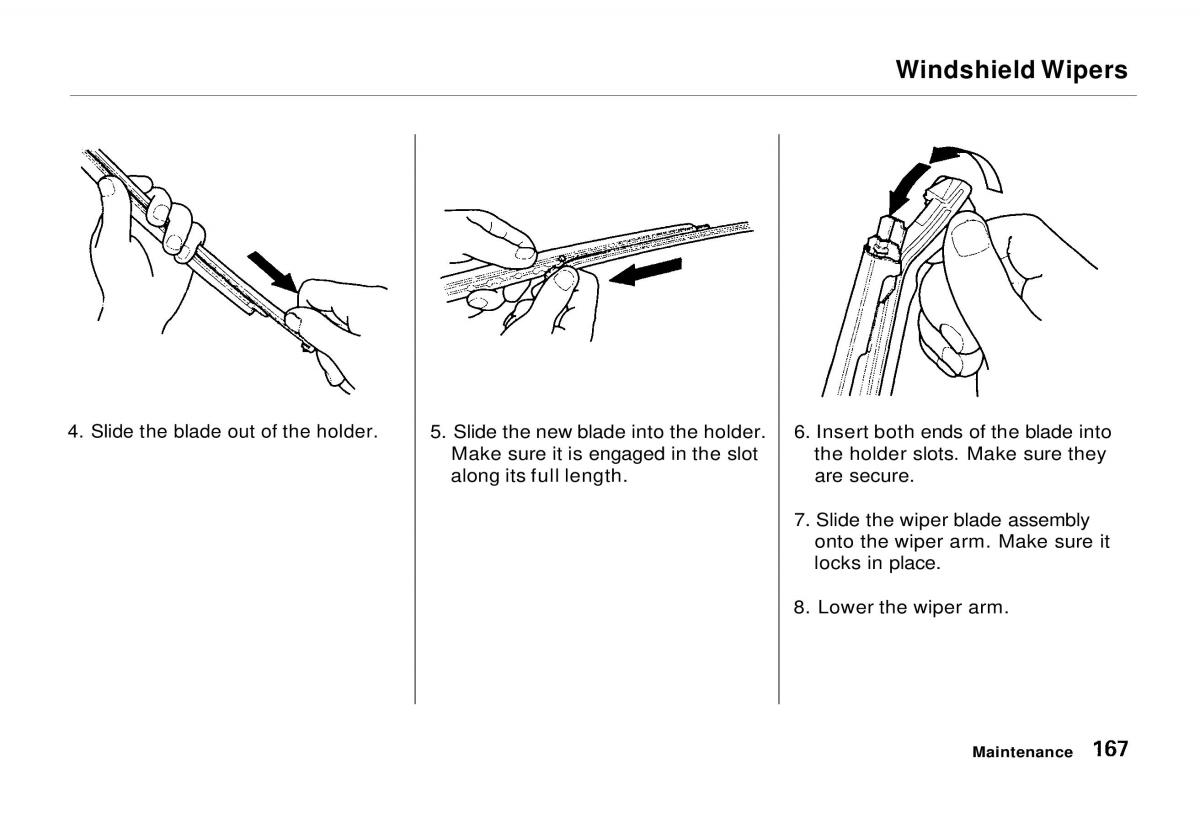 Windshield Wipers

4. Slide the blade out of the holder.

5. Slide the new blade into the holder. Make sure it is engaged in the slot along its full length.

6. Insert both ends of the blade into the holder slots. Make sure they are secure.

7. Slide the wiper blade assembly onto the wiper arm. Make sure it locks in place.

8. Lower the wiper arm.

Maintenance 167